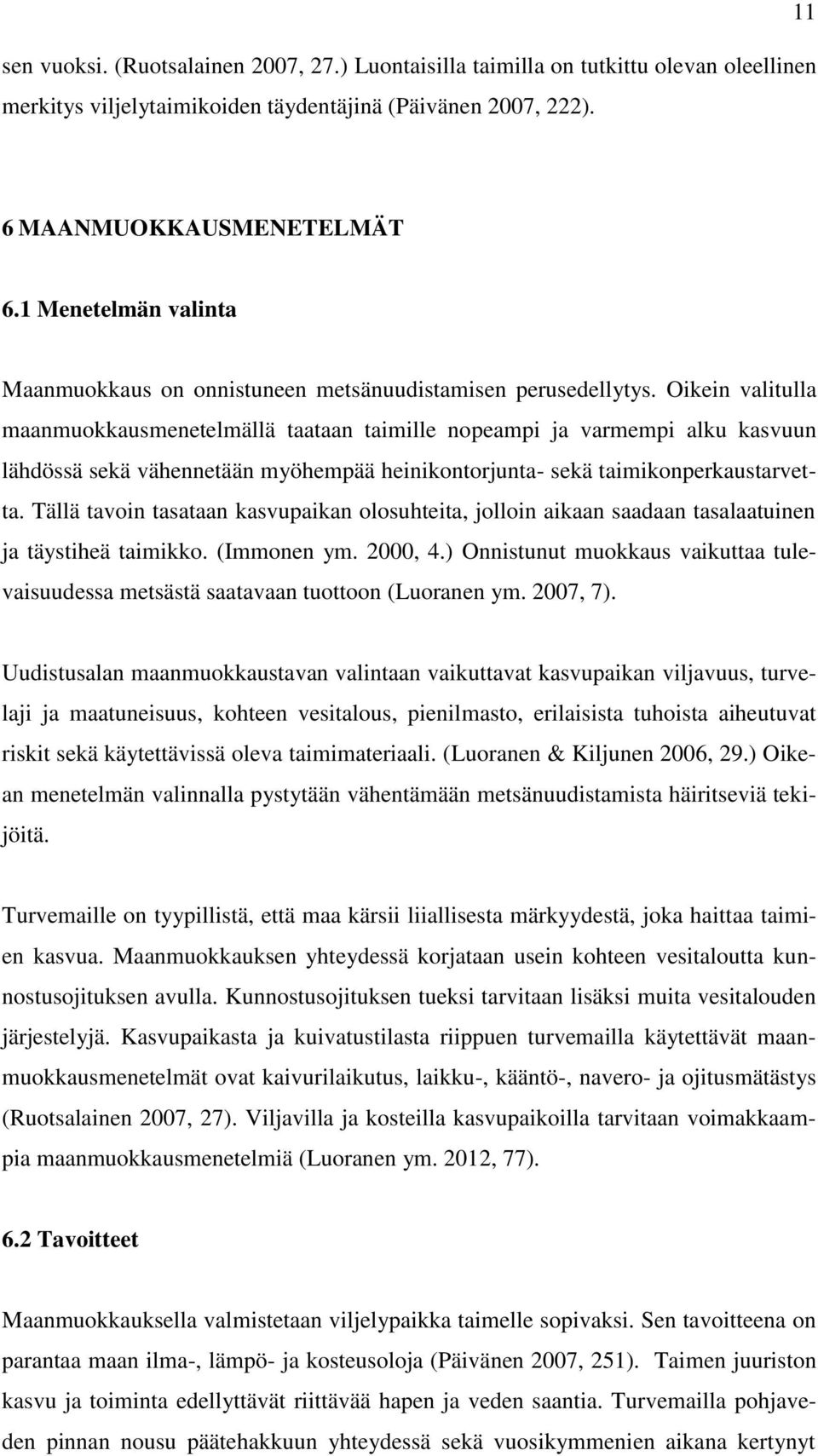 11

sen vuoksi. (Ruotsalainen 2007, 27.) Luontaisilla taimilla on tutkittu olevan oleellinen merkitys viljelytaimikoiden täydentäjinä (Päivänen 2007, 222).

6 MAANMUOKKAUSMENETELMÄT

6.1 Menetelmän valinta

Maanmuokkaus on onnistuneen metsänuudistamisen perusedellytys. Oikein valitulla maanmuokkausmenetelmällä taataan taimille nopeampi ja varmempi alku kasvuun lähdössä sekä vähennetään myöhempää heinikontorjunta- sekä taimikonperkaustarvetta. Tällä tavoin tasataan kasvupaikan olosuhteita, jolloin aikaan saadaan tasalaatuinen ja täystiheä taimikko. (Immonen ym. 2000, 4.) Onnistunut muokkaus vaikuttaa tulevaisuudessa metsästä saatavaan tuottoon (Luoranen ym. 2007, 7).

Uudistusalan maanmuokkaustavan valintaan vaikuttavat kasvupaikan viljavuus, turvelaji ja maatuneisuus, kohteen vesitalous, pienilmasto, erilaisista tuhoista aiheutuvat riskit sekä käytettävissä oleva taimimateriaali. (Luoranen & Kiljunen 2006, 29.) Oikean menetelmän valinnalla pystytään vähentämään metsänuudistamista häiritseviä tekijöitä.

Turvemaille on tyypillistä, että maa kärsii liiallisesta märkyydestä, joka haittaa taimien kasvua. Maanmuokkauksen yhteydessä korjataan usein kohteen vesitaloutta kunnostusojituksen avulla. Kunnostusojituksen tueksi tarvitaan lisäksi muita vesitalouden järjestelyjä. Kasvupaikasta ja kuivatustilasta riippuen turvemailla käytettävät maanmuokkausmenetelmät ovat kaivurilaikutus, laikku-, kääntö-, navero- ja ojitusmätästys (Ruotsalainen 2007, 27). Viljavilla ja kosteilla kasvupaikoilla tarvitaan voimakkaampia maanmuokkausmenetelmiä (Luoranen ym. 2012, 77).

6.2 Tavoitteet

Maanmuokkauksella valmistetaan viljelypaikka taimelle sopivaksi. Sen tavoitteena on parantaa maan ilma-, lämpö- ja kosteusoloja (Päivänen 2007, 251). Taimen juuriston kasvu ja toiminta edellyttävät riittävää hapen ja veden saantia. Turvemailla pohjaveden pinnan nousu päätehakkuun yhteydessä sekä vuosikymmenien aikana kertynyt